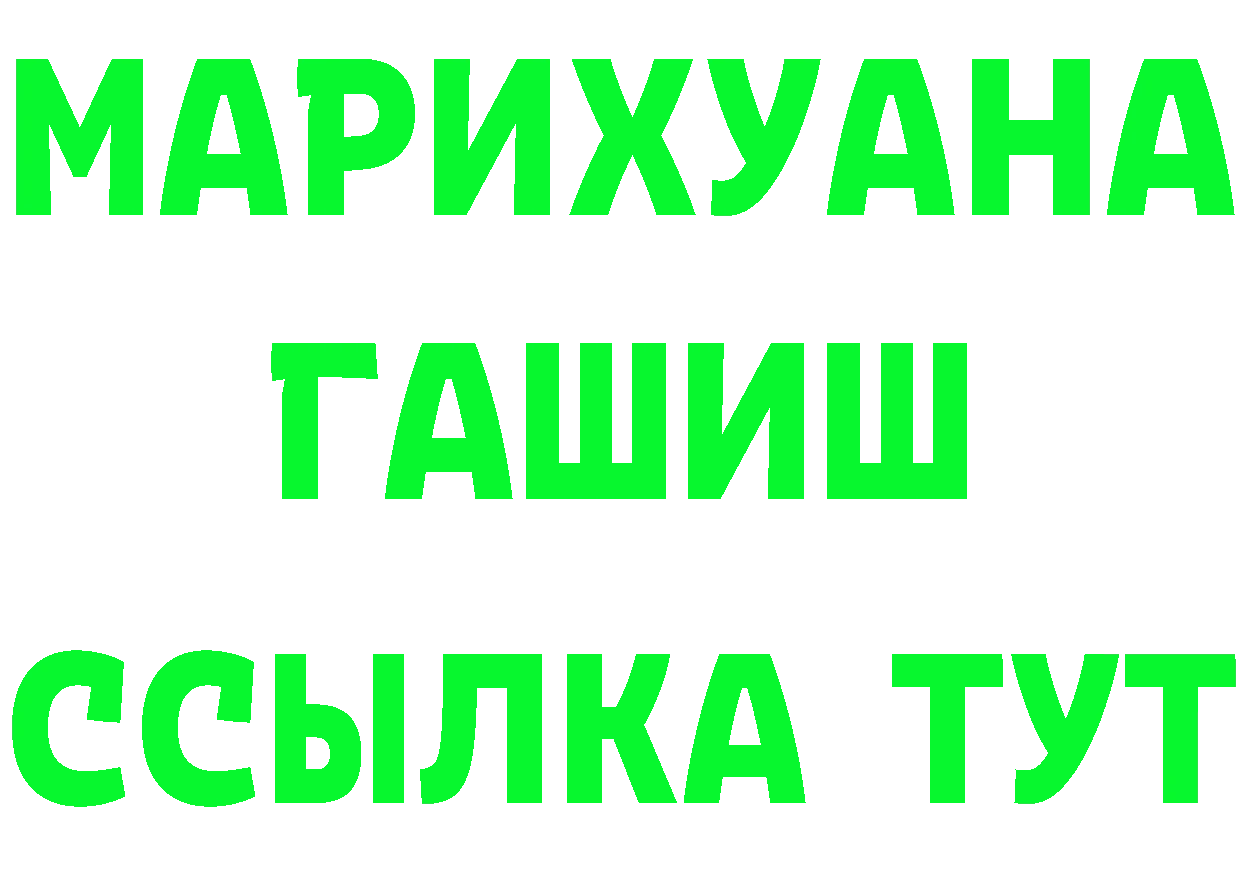 МАРИХУАНА
ГАШИШ
ССЫЛКА ТУТ